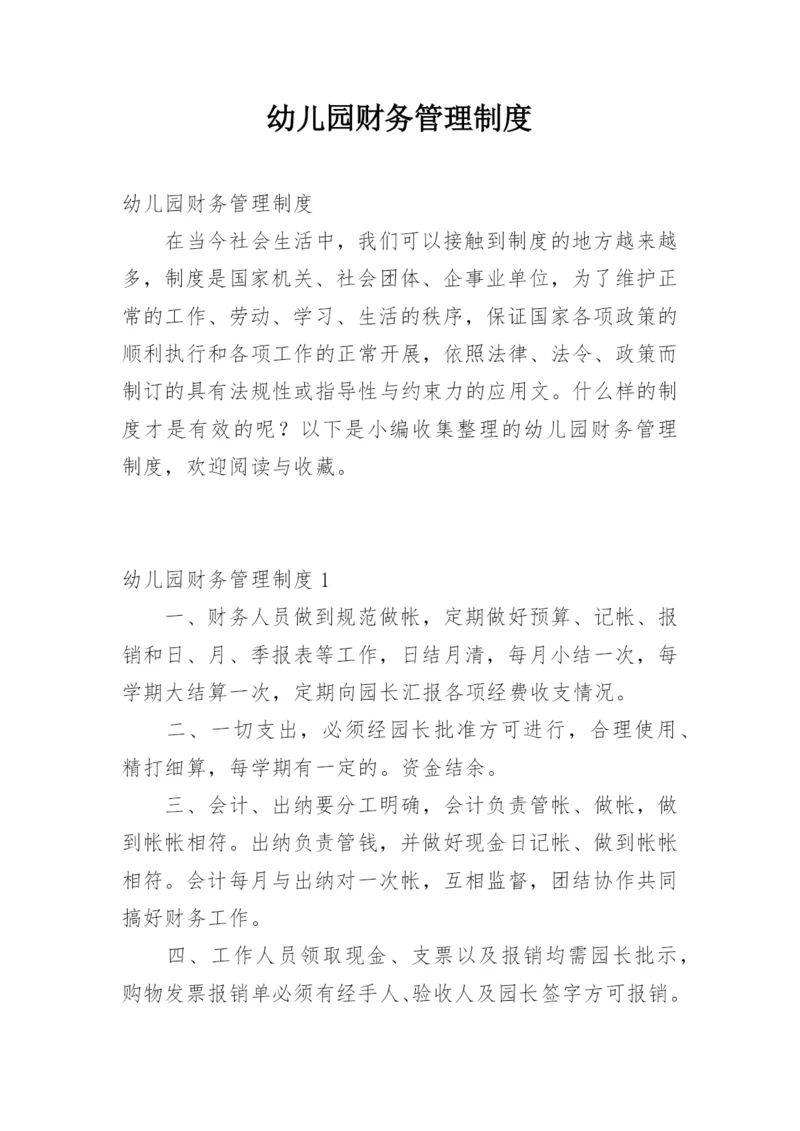 幼儿园财务管理制度

幼儿园财务管理制度

在当今社会生活中，我们可以接触到制度的地方越来越多，制度是国家机关、社会团体、企事业单位，为了维护正常的工作、劳动、学习、生活的秩序，保证国家各项政策的顺利执行和各项工作的正常开展，依照法律、法令、政策而制订的具有法规性或指导性与约束力的应用文。什么样的制度才是有效的呢？以下是小编收集整理的幼儿园财务管理制度，欢迎阅读与收藏。

幼儿园财务管理制度 1

一、财务人员做到规范做帐，定期做好预算、记帐、报销和日、月、季报表等工作，日结月清，每月小结一次，每学期大结算一次，定期向园长汇报各项经费收支情况。

二、一切支出，必须经园长批准方可进行，合理使用、精打细算，每学期有一定的。资金结余。

三、会计、出纳要分工明确，会计负责管帐、做帐，做到帐帐相符。出纳负责管钱，并做好现金日记帐、做到帐帐相符。会计每月与出纳对一次帐，互相监督，团结协作共同搞好财务工作。

四、工作人员领取现金、支票以及报销均需园长批示，购物发票报销单必须有经手人、验收人及园长签字方可报销。